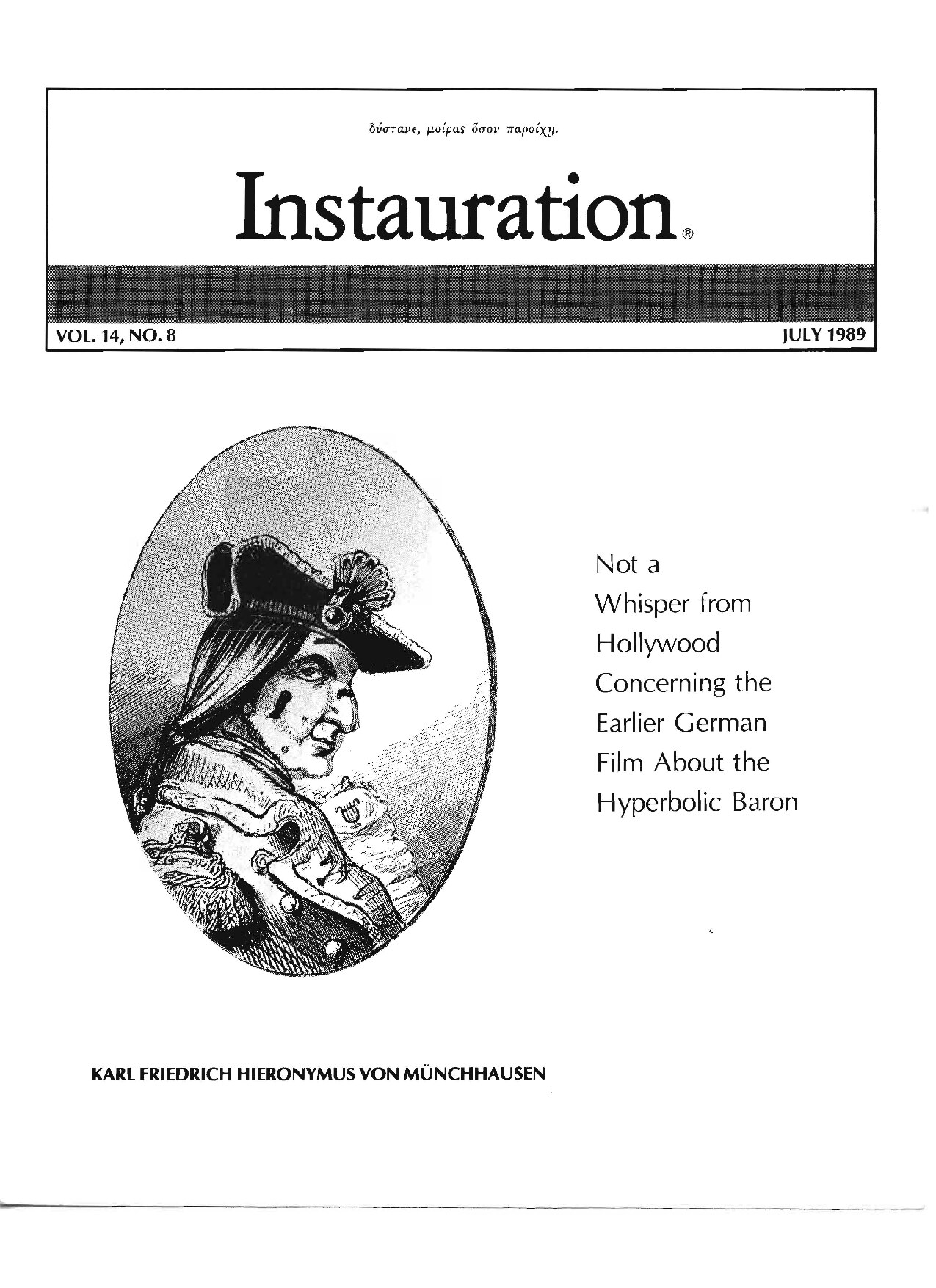 δύστανε, μοίρας ὅσον παροίχῃ.

Instauration®

VOL. 14, NO. 8

JULY 1989

Not a Whisper from Hollywood Concerning the Earlier German Film About the Hyperbolic Baron

KARL FRIEDRICH HIERONYMUS VON MÜNCHHAUSEN